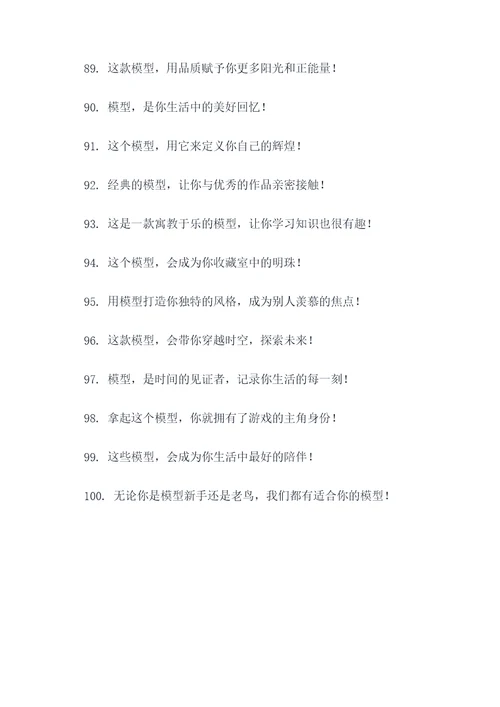 89. 这款模型，用品质赋予你更多阳光和正能量！

90. 模型，是你生活中的美好回忆！

91. 这个模型，用它来定义你自己的辉煌！

92. 经典的模型，让你与优秀的作品亲密接触！

93. 这是一款寓教于乐的模型，让你学习知识也很有趣！

94. 这个模型，会成为你收藏室中的明珠！

95. 用模型打造你独特的风格，成为别人羡慕的焦点！

96. 这款模型，会带你穿越时空，探索未来！

97. 模型，是时间的见证者，记录你生活的每一刻！

98. 拿起这个模型，你就拥有了游戏的主角身份！

99. 这些模型，会成为你生活中最好的陪伴！

100. 无论你是模型新手还是老鸟，我们都有适合你的模型！